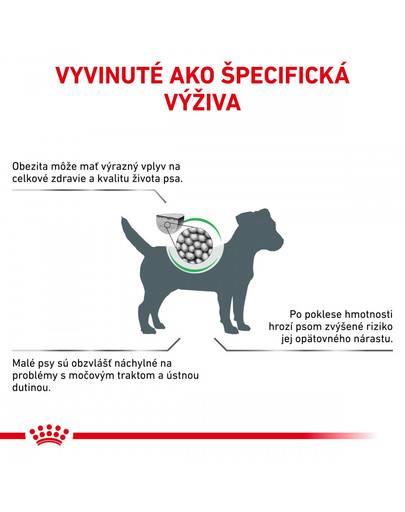 VYVINUTÉ AKO ŠPECIFICKÁ VÝŽIVA

Obezita môže mať výrazný vplyv na celkové zdravie a kvalitu života psa.

Po poklese hmotnosti hrozí psom zvýšené riziko jej opätovného nárastu.

Malé psy sú obzvlášť náchylné na problémy s močovým traktom a ústnou dutinou.